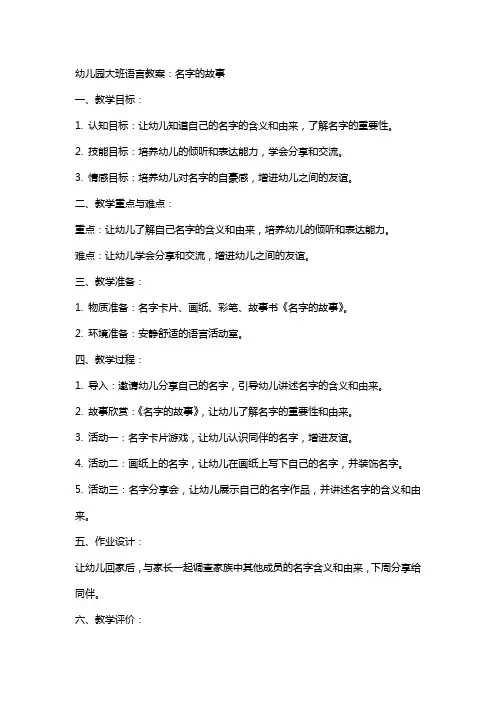 幼儿园大班语言教案：名字的故事

一、教学目标：

1. 认知目标：让幼儿知道自己的名字的含义和由来，了解名字的重要性。

2. 技能目标：培养幼儿的倾听和表达能力，学会分享和交流。

3. 情感目标：培养幼儿对名字的自豪感，增进幼儿之间的友谊。

二、教学重点与难点：

重点：让幼儿了解自己名字的含义和由来，培养幼儿的倾听和表达能力。

难点：让幼儿学会分享和交流，增进幼儿之间的友谊。

三、教学准备：

1. 物质准备：名字卡片、画纸、彩笔、故事书《名字的故事》。

2. 环境准备：安静舒适的语言活动室。

四、教学过程：

1. 导入：邀请幼儿分享自己的名字，引导幼儿讲述名字的含义和由来。

2. 故事欣赏：《名字的故事》，让幼儿了解名字的重要性和由来。

3. 活动一：名字卡片游戏，让幼儿认识同伴的名字，增进友谊。

4. 活动二：画纸上的名字，让幼儿在画纸上写下自己的名字，并装饰名字。

5. 活动三：名字分享会，让幼儿展示自己的名字作品，并讲述名字的含义和由来。

五、作业设计：

让幼儿回家后，与家长一起调查家族中其他成员的名字含义和由来，下周分享给同伴。

六、教学评价：